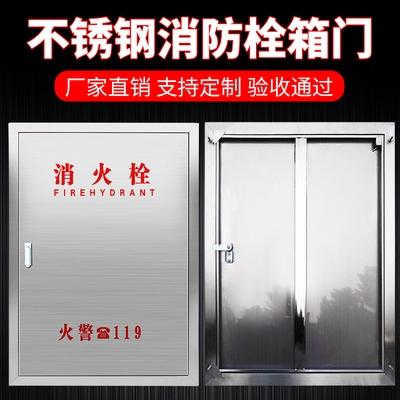 不锈钢消防栓箱门

厂家直销 支持定制 验收通过

消火栓
FIREHYDRANT

火警☎119